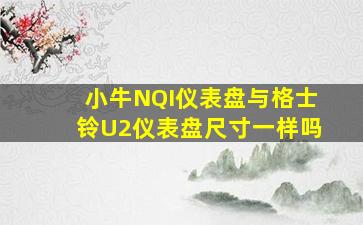 小牛NQI仪表盘与格士铃U2仪表盘尺寸一样吗